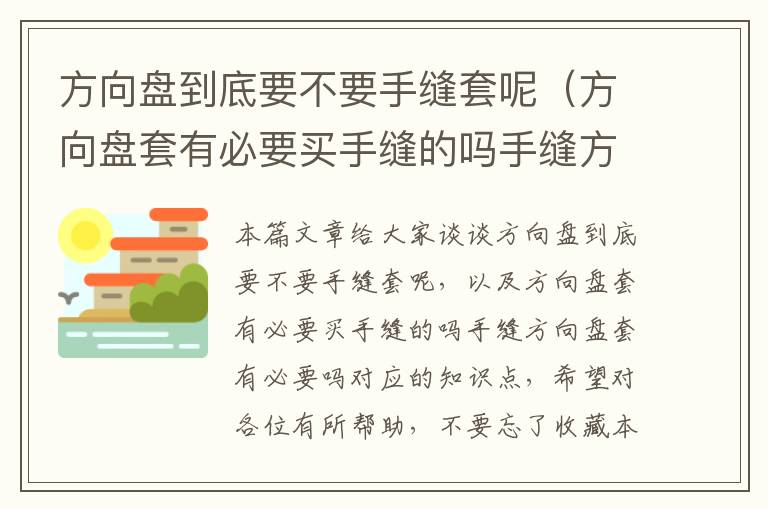 方向盘到底要不要手缝套呢（方向盘套有必要买手缝的吗手缝方

本篇文章给大家谈谈方向盘到底要不要手缝套呢，以及方向盘套有必要买手缝的吗手缝方向盘套有必要吗对应的知识点，希望对各位有所帮助，不要忘了收藏本